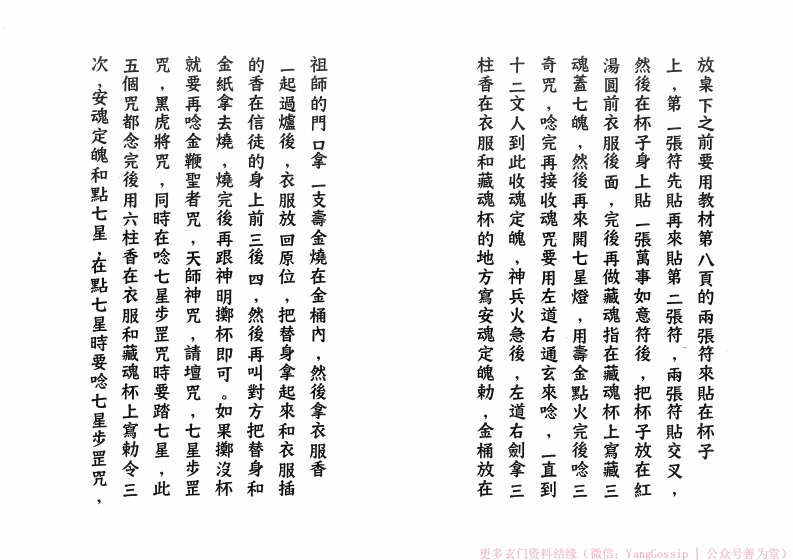 放桌下之前要用教材第八頁的兩張符來貼在杯子上，第一張符先貼再來貼第二張符，兩張符貼交叉，然後在杯子身上貼一張萬事如意符後，把杯子放在紅湯圓前衣服後面，完後再做藏魂指在藏魂杯上寫藏三魂蓋七魄，然後再來開七星燈，用壽金點火完後唸三奇咒，唸完再接收魂咒要用左道右通玄來唸，一直到十二文人到此收魂定魄，神兵火急後，左道右劍拿三柱香在衣服和藏魂杯的地方寫安魂定魄勅，金桶放在

祖師的門口拿一支壽金燒在金桶內，然後拿衣服香一起過爐後，衣服放回原位，把替身拿起來和衣服插的香在信徒的身上前三後四，然後再叫對方把替身和金紙拿去燒，燒完後再跟神明擲杯即可。如果擲沒杯就要再唸金鞭聖者咒，天師神咒，請壇咒，七星步罡咒，黑虎將咒，同時在唸七星步罡咒時要踏七星，此五個咒都念完後用六柱香在衣服和藏魂杯上寫勅令三次，安魂定魄和點七星，在點七星時要唸七星步罡咒，

更多玄门资料结缘（微信：YangGossip | 公众号善为堂）